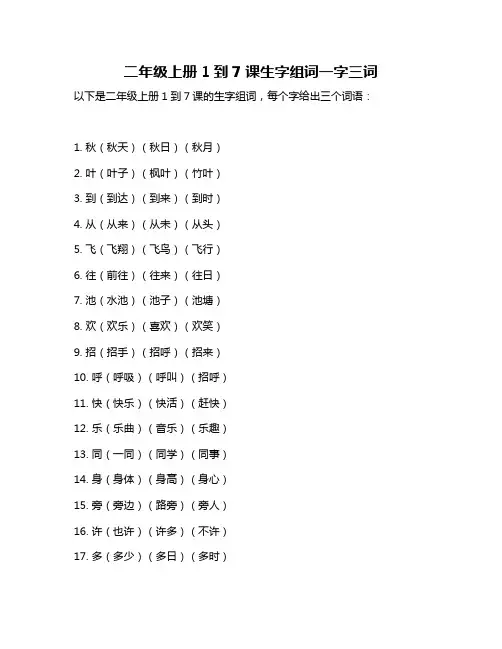 二年级上册 1 到 7 课生字组词一字三词

以下是二年级上册 1 到 7 课的生字组词，每个字给出三个词语：

1. 秋（秋天）（秋日）（秋月）

2. 叶（叶子）（枫叶）（竹叶）

3. 到（到达）（到来）（到时）

4. 从（从来）（从未）（从头）

5. 飞（飞翔）（飞鸟）（飞行）

6. 往（前往）（往来）（往日）

7. 池（水池）（池子）（池塘）

8. 欢（欢乐）（喜欢）（欢笑）

9. 招（招手）（招呼）（招来）

10. 呼（呼吸）（呼叫）（招呼）

11. 快（快乐）（快活）（赶快）

12. 乐（乐曲）（音乐）（乐趣）

13. 同（一同）（同学）（同事）

14. 身（身体）（身高）（身心）

15. 旁（旁边）（路旁）（旁人）

16. 许（也许）（许多）（不许）

17. 多（多少）（多日）（多时）